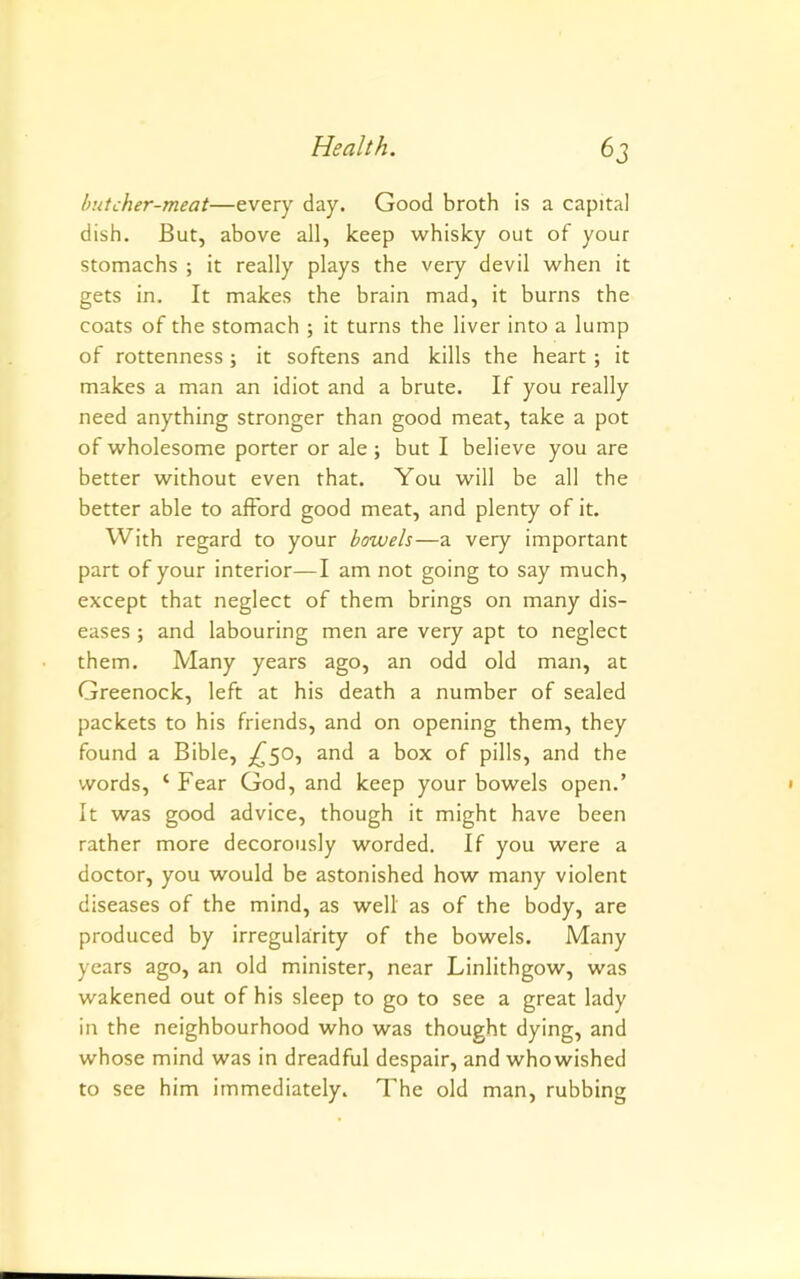 Health. 63

butcher-meat—every day. Good broth is a capital dish. But, above all, keep whisky out of your stomachs ; it really plays the very devil when it gets in. It makes the brain mad, it burns the coats of the stomach ; it turns the liver into a lump of rottenness ; it softens and kills the heart ; it makes a man an idiot and a brute. If you really need anything stronger than good meat, take a pot of wholesome porter or ale ; but I believe you are better without even that. You will be all the better able to afford good meat, and plenty of it.

With regard to your bowels—a very important part of your interior—I am not going to say much, except that neglect of them brings on many diseases ; and labouring men are very apt to neglect them. Many years ago, an odd old man, at Greenock, left at his death a number of sealed packets to his friends, and on opening them, they found a Bible, £50, and a box of pills, and the words, ' Fear God, and keep your bowels open.' It was good advice, though it might have been rather more decorously worded. If you were a doctor, you would be astonished how many violent diseases of the mind, as well as of the body, are produced by irregularity of the bowels. Many years ago, an old minister, near Linlithgow, was wakened out of his sleep to go to see a great lady in the neighbourhood who was thought dying, and whose mind was in dreadful despair, and who wished to see him immediately. The old man, rubbing